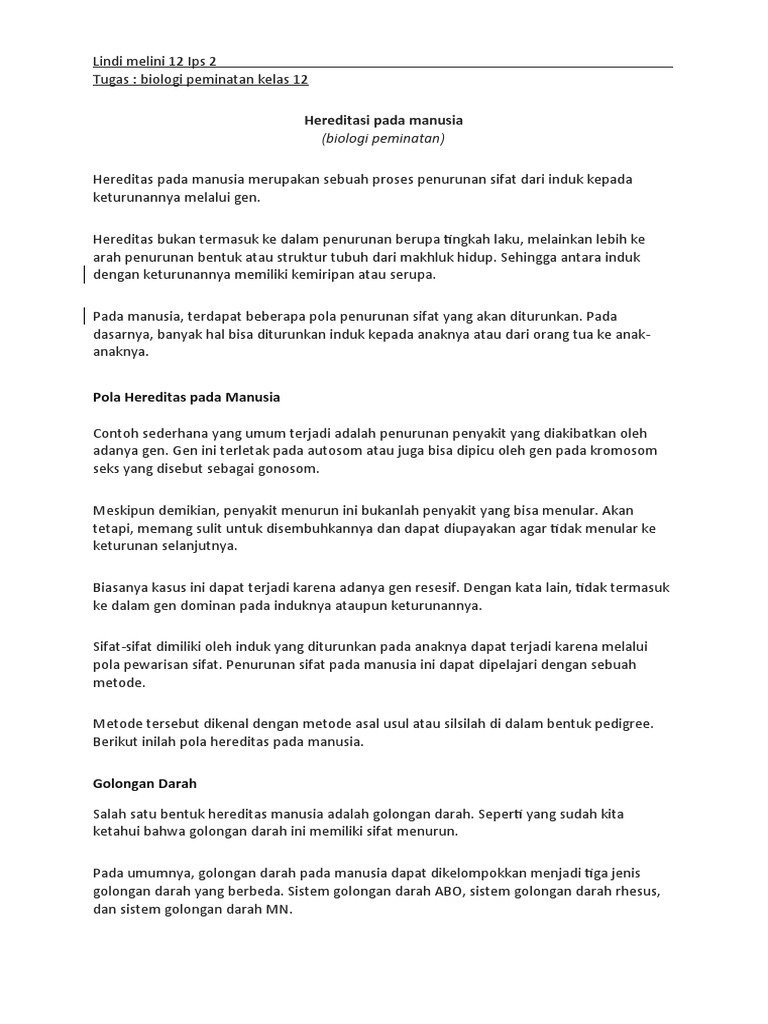 Lindi melini 12 Ips 2
Tugas : biologi peminatan kelas 12

Hereditasi pada manusia
(biologi peminatan)

Hereditas pada manusia merupakan sebuah proses penurunan sifat dari induk kepada keturunannya melalui gen.

Hereditas bukan termasuk ke dalam penurunan berupa tingkah laku, melainkan lebih ke arah penurunan bentuk atau struktur tubuh dari makhluk hidup. Sehingga antara induk dengan keturunannya memiliki kemiripan atau serupa.

Pada manusia, terdapat beberapa pola penurunan sifat yang akan diturunkan. Pada dasarnya, banyak hal bisa diturunkan induk kepada anaknya atau dari orang tua ke anak-anaknya.

Pola Hereditas pada Manusia

Contoh sederhana yang umum terjadi adalah penurunan penyakit yang diakibatkan oleh adanya gen. Gen ini terletak pada autosom atau juga bisa dipicu oleh gen pada kromosom seks yang disebut sebagai gonosom.

Meskipun demikian, penyakit menurun ini bukanlah penyakit yang bisa menular. Akan tetapi, memang sulit untuk disembuhkannya dan dapat diupayakan agar tidak menular ke keturunan selanjutnya.

Biasanya kasus ini dapat terjadi karena adanya gen resesif. Dengan kata lain, tidak termasuk ke dalam gen dominan pada induknya ataupun keturunannya.

Sifat-sifat dimiliki oleh induk yang diturunkan pada anaknya dapat terjadi karena melalui pola pewarisan sifat. Penurunan sifat pada manusia ini dapat dipelajari dengan sebuah metode.

Metode tersebut dikenal dengan metode asal usul atau silsilah di dalam bentuk pedigree. Berikut inilah pola hereditas pada manusia.

Golongan Darah

Salah satu bentuk hereditas manusia adalah golongan darah. Seperti yang sudah kita ketahui bahwa golongan darah ini memiliki sifat menurun.

Pada umumnya, golongan darah pada manusia dapat dikelompokkan menjadi tiga jenis golongan darah yang berbeda. Sistem golongan darah ABO, sistem golongan darah rhesus, dan sistem golongan darah MN.